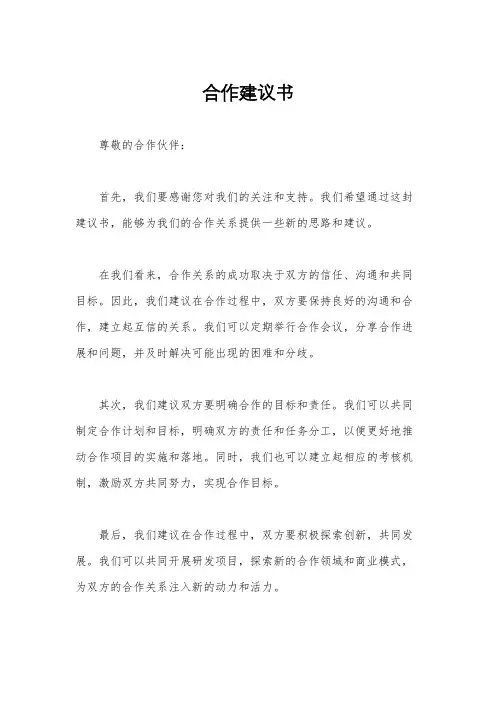 合作建议书

尊敬的合作伙伴：

首先，我们要感谢您对我们的关注和支持。我们希望通过这封建议书，能够为我们的合作关系提供一些新的思路和建议。

在我们看来，合作关系的成功取决于双方的信任、沟通和共同目标。因此，我们建议在合作过程中，双方要保持良好的沟通和合作，建立起互信的关系。我们可以定期举行合作会议，分享合作进展和问题，并及时解决可能出现的困难和分歧。

其次，我们建议双方要明确合作的目标和责任。我们可以共同制定合作计划和目标，明确双方的责任和任务分工，以便更好地推动合作项目的实施和落地。同时，我们也可以建立起相应的考核机制，激励双方共同努力，实现合作目标。

最后，我们建议在合作过程中，双方要积极探索创新，共同发展。我们可以共同开展研发项目，探索新的合作领域和商业模式，为双方的合作关系注入新的动力和活力。